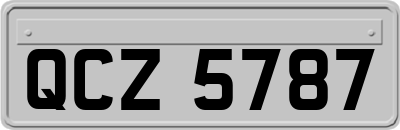 QCZ 5787